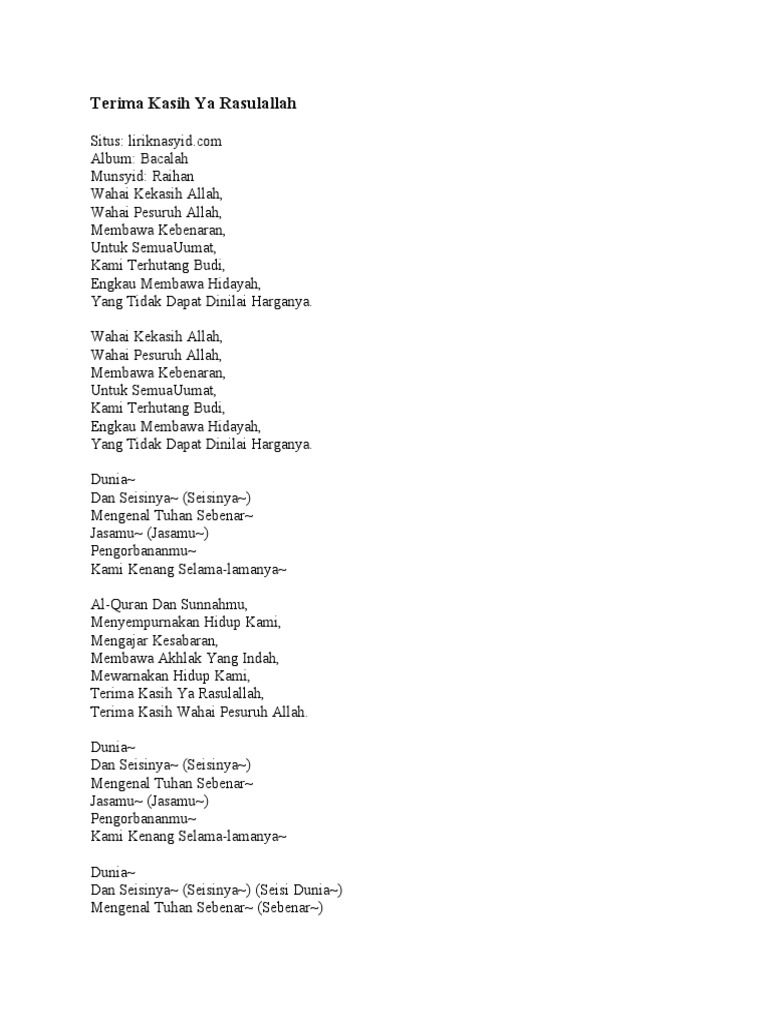 Terima Kasih Ya Rasulallah

Situs: liriknasyid.com
Album: Bacalah
Munsyid: Raihan
Wahai Kekasih Allah,
Wahai Pesuruh Allah,
Membawa Kebenaran,
Untuk SemuaUumat,
Kami Terhutang Budi,
Engkau Membawa Hidayah,
Yang Tidak Dapat Dinilai Harganya.

Wahai Kekasih Allah,
Wahai Pesuruh Allah,
Membawa Kebenaran,
Untuk SemuaUumat,
Kami Terhutang Budi,
Engkau Membawa Hidayah,
Yang Tidak Dapat Dinilai Harganya.

Dunia~
Dan Seisinya~ (Seisinya~)
Mengenal Tuhan Sebenar~
Jasamu~ (Jasamu~)
Pengorbananmu~
Kami Kenang Selama-lamanya~

Al-Quran Dan Sunnahmu,
Menyempurnakan Hidup Kami,
Mengajar Kesabaran,
Membawa Akhlak Yang Indah,
Mewarnakan Hidup Kami,
Terima Kasih Ya Rasulallah,
Terima Kasih Wahai Pesuruh Allah.

Dunia~
Dan Seisinya~ (Seisinya~)
Mengenal Tuhan Sebenar~
Jasamu~ (Jasamu~)
Pengorbananmu~
Kami Kenang Selama-lamanya~

Dunia~
Dan Seisinya~ (Seisinya~) (Seisi Dunia~)
Mengenal Tuhan Sebenar~ (Sebenar~)